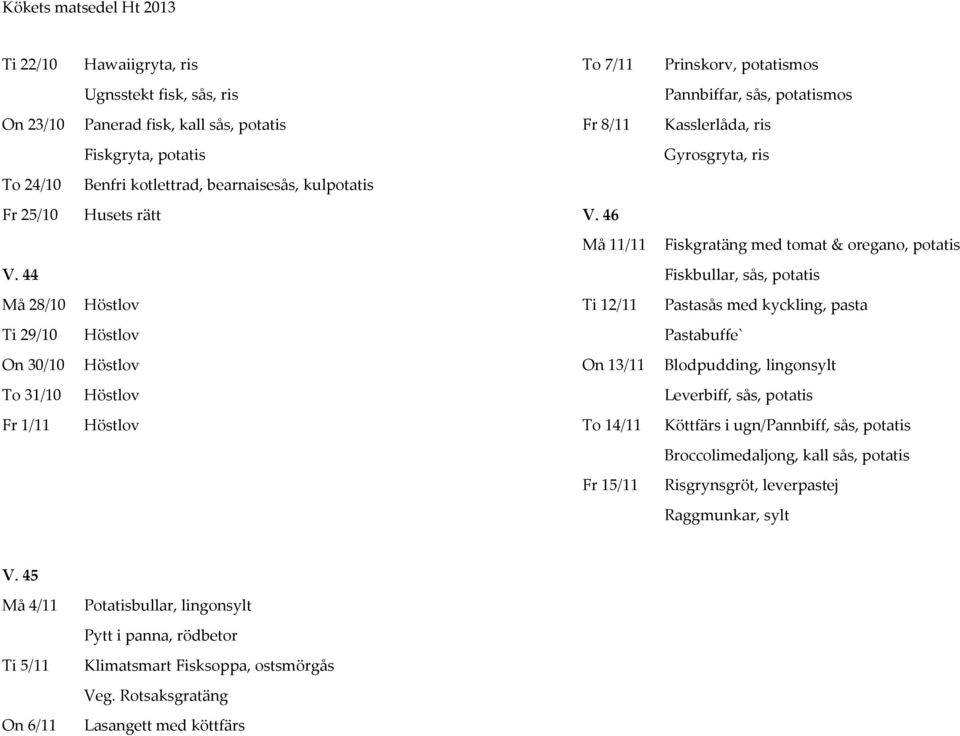 Kökets matsedel Ht 2013

Ti 22/10 Hawaiigryta, ris
Ugnsstekt fisk, sås, ris
On 23/10 Panerad fisk, kall sås, potatis
Fiskgryta, potatis
To 24/10 Benfri kotlettrad, bearnaisesås, kulpotatis
Fr 25/10 Husets rätt

V. 44
Må 28/10 Höstlov
Ti 29/10 Höstlov
On 30/10 Höstlov
To 31/10 Höstlov
Fr 1/11 Höstlov

V. 45
Må 4/11 Potatisbullar, lingonsylt
Pytt i panna, rödbetor
Ti 5/11 Klimatsmart Fisksoppa, ostsmörgås
Veg. Rotsaksgratäng
On 6/11 Lasangett med köttfärs

To 7/11 Prinskorv, potatismos
Pannbiffar, sås, potatismos
Fr 8/11 Kasslerlåda, ris
Gyrosgryta, ris

V. 46
Må 11/11 Fiskgratäng med tomat & oregano, potatis
Fiskbullar, sås, potatis
Ti 12/11 Pastasås med kyckling, pasta
Pastabuffe`
On 13/11 Blodpudding, lingonsylt
Leverbiff, sås, potatis
To 14/11 Köttfärs i ugn/Pannbiff, sås, potatis
Broccolimedaljong, kall sås, potatis
Fr 15/11 Risgrynsgröt, leverpastej
Raggmunkar, sylt